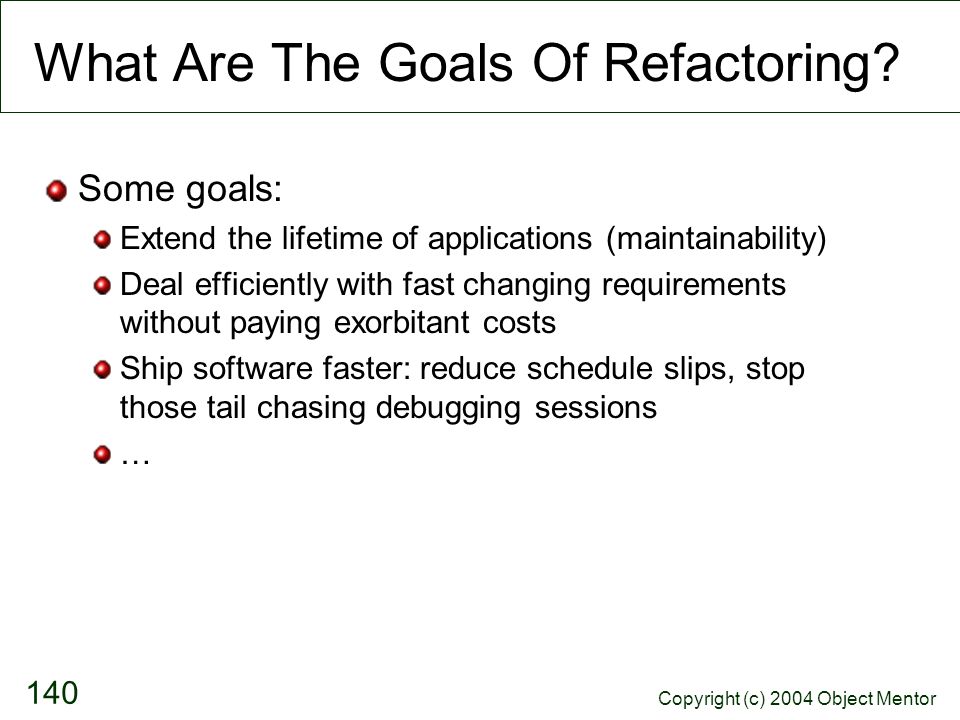 What Are The Goals Of Refactoring?

Some goals:

Extend the lifetime of applications (maintainability)

Deal efficiently with fast changing requirements without paying exorbitant costs

Ship software faster: reduce schedule slips, stop those tail chasing debugging sessions

…

140

Copyright (c) 2004 Object Mentor